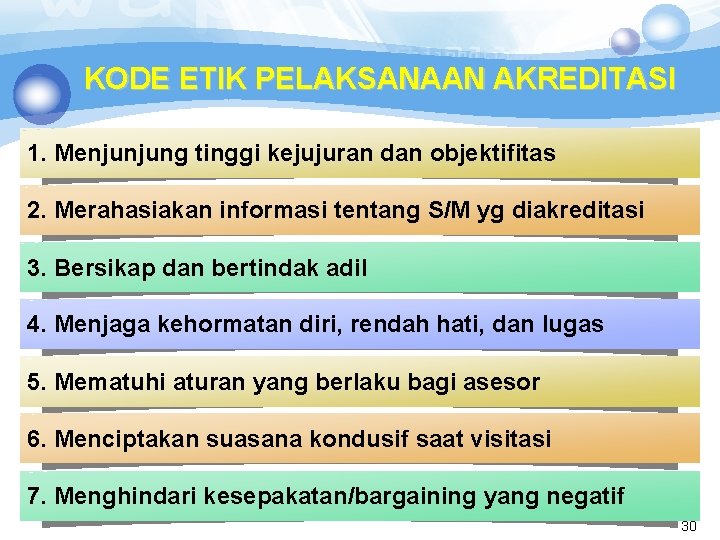 KODE ETIK PELAKSANAAN AKREDITASI

1. Menjunjung tinggi kejujuran dan objektifitas

2. Merahasiakan informasi tentang S/M yg diakreditasi

3. Bersikap dan bertindak adil

4. Menjaga kehormatan diri, rendah hati, dan lugas

5. Mematuhi aturan yang berlaku bagi asesor

6. Menciptakan suasana kondusif saat visitasi

7. Menghindari kesepakatan/bargaining yang negatif

30